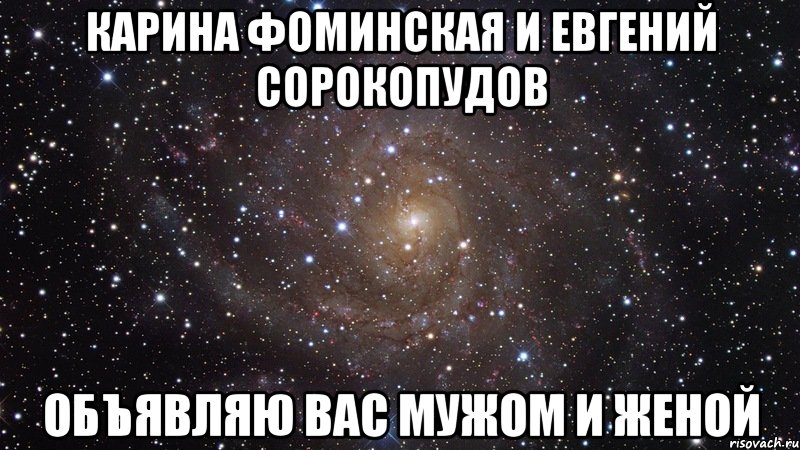 КАРИНА ФОМИНСКАЯ И ЕВГЕНИЙ СОРОКОПУДОВ

ОБЪЯВЛЯЮ ВАС МУЖОМ И ЖЕНОЙ

risovach.ru